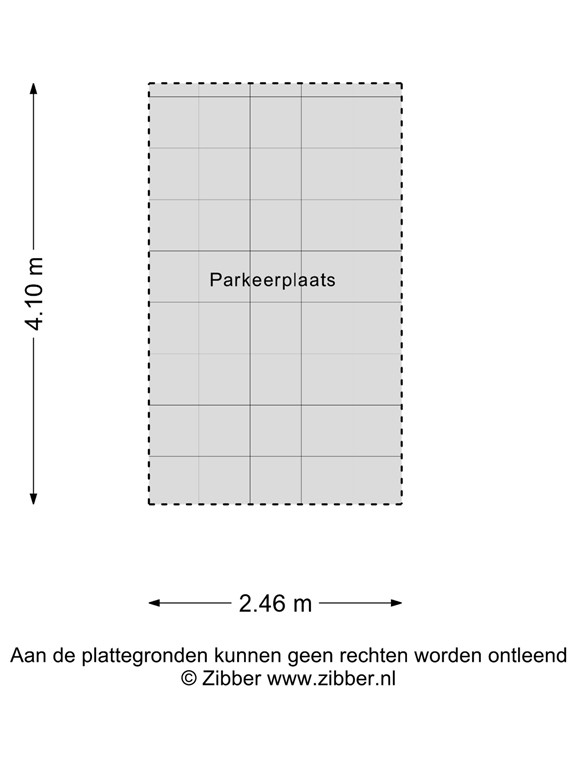 4.10 m

Parkeerplaats

2.46 m

Aan de plattegronden kunnen geen rechten worden ontleend
© Zibber www.zibber.nl